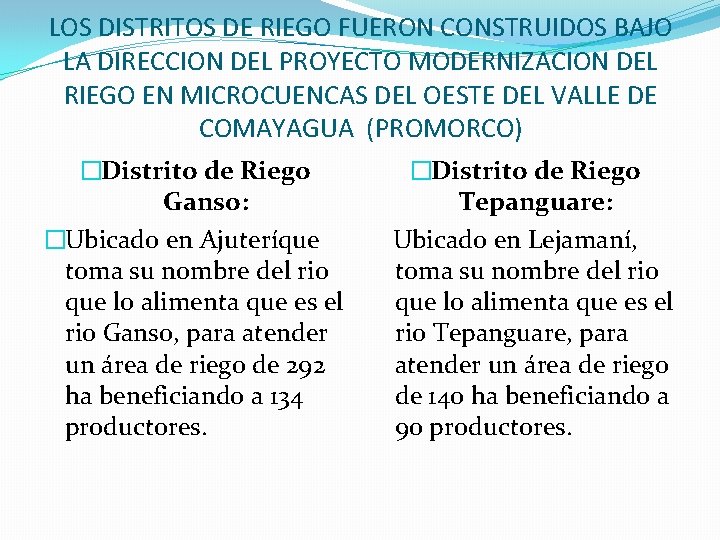 LOS DISTRITOS DE RIEGO FUERON CONSTRUIDOS BAJO LA DIRECCION DEL PROYECTO MODERNIZACION DEL RIEGO EN MICROCUENCAS DEL OESTE DEL VALLE DE COMAYAGUA (PROMORCO)

Distrito de Riego Ganso:

Ubicado en Ajuteríque toma su nombre del rio que lo alimenta que es el rio Ganso, para atender un área de riego de 292 ha beneficiando a 134 productores.

Distrito de Riego Tepanguare:

Ubicado en Lejamaní, toma su nombre del rio que lo alimenta que es el rio Tepanguare, para atender un área de riego de 140 ha beneficiando a 90 productores.